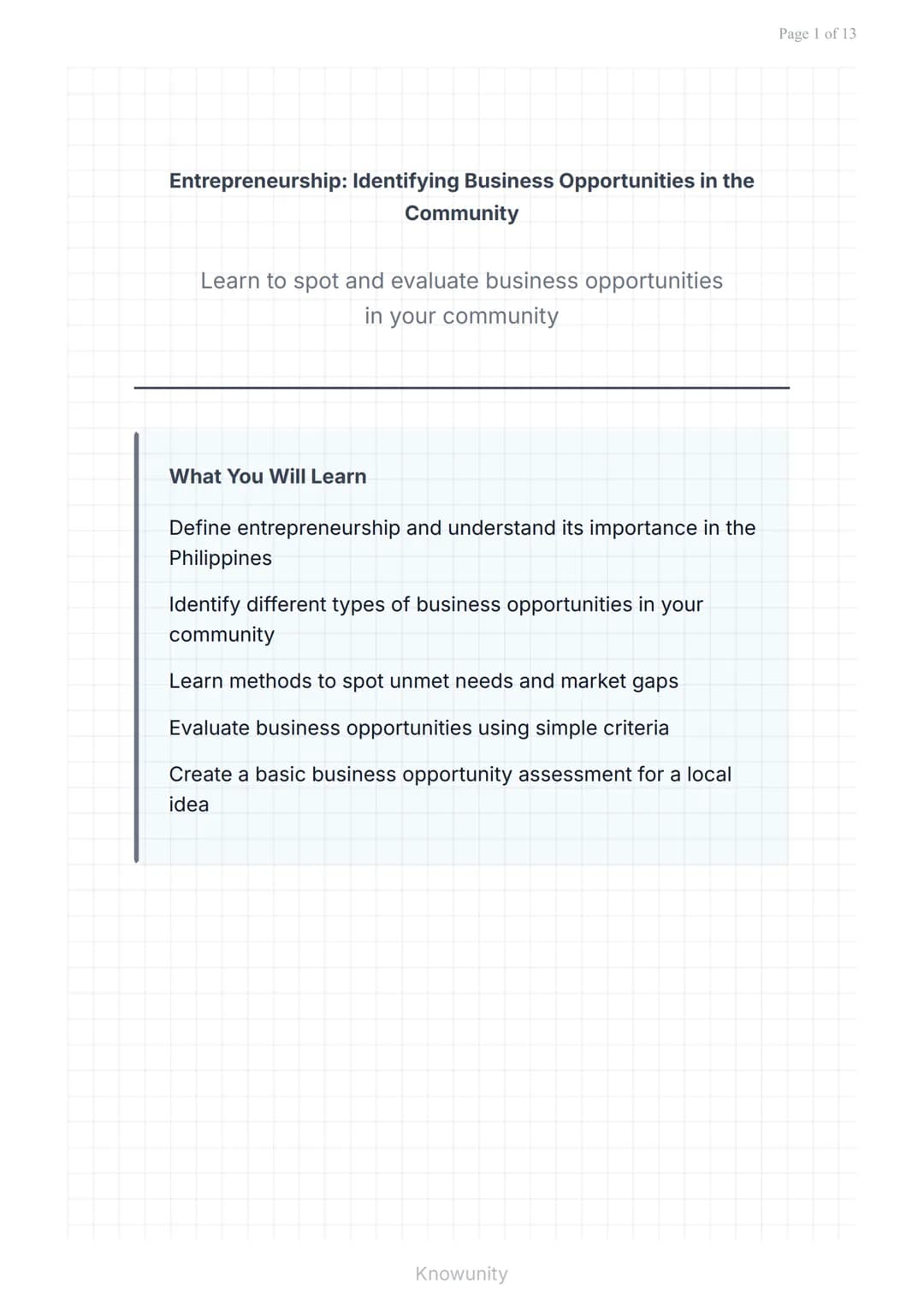 Page 1 of 13

Entrepreneurship: Identifying Business Opportunities in the Community

Learn to spot and evaluate business opportunities in your community

What You Will Learn

Define entrepreneurship and understand its importance in the Philippines

Identify different types of business opportunities in your community

Learn methods to spot unmet needs and market gaps

Evaluate business opportunities using simple criteria

Create a basic business opportunity assessment for a local idea

Knowunity